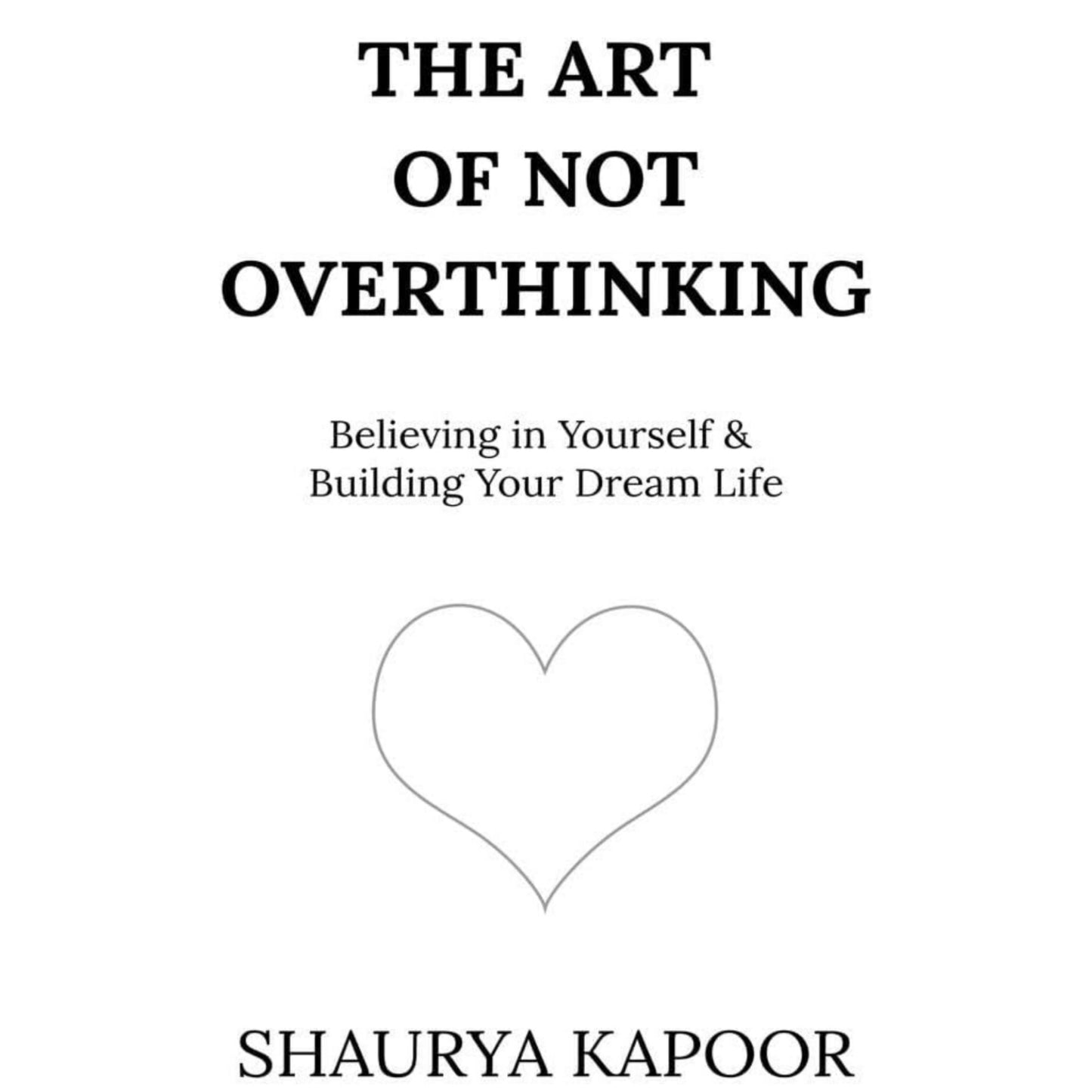 THE ART
OF NOT
OVERTHINKING

Believing in Yourself &
Building Your Dream Life

SHAURYA KAPOOR